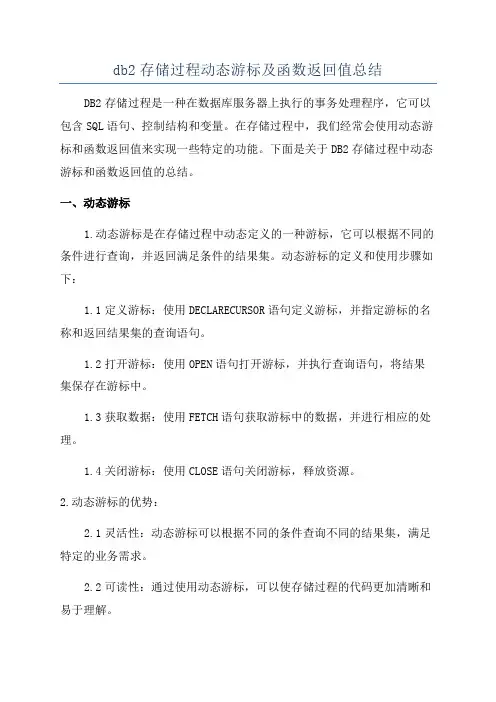 db2 存储过程动态游标及函数返回值总结

DB2 存储过程是一种在数据库服务器上执行的事务处理程序，它可以包含 SQL 语句、控制结构和变量。在存储过程中，我们经常会使用动态游标和函数返回值来实现一些特定的功能。下面是关于 DB2 存储过程中动态游标和函数返回值的总结。

一、动态游标

1.动态游标是在存储过程中动态定义的一种游标，它可以根据不同的条件进行查询，并返回满足条件的结果集。动态游标的定义和使用步骤如下：

1.1 定义游标：使用 DECLARECURSOR 语句定义游标，并指定游标的名称和返回结果集的查询语句。

1.2 打开游标：使用 OPEN 语句打开游标，并执行查询语句，将结果集保存在游标中。

1.3 获取数据：使用 FETCH 语句获取游标中的数据，并进行相应的处理。

1.4 关闭游标：使用 CLOSE 语句关闭游标，释放资源。

2.动态游标的优势：

2.1 灵活性：动态游标可以根据不同的条件查询不同的结果集，满足特定的业务需求。

2.2 可读性：通过使用动态游标，可以使存储过程的代码更加清晰和易于理解。